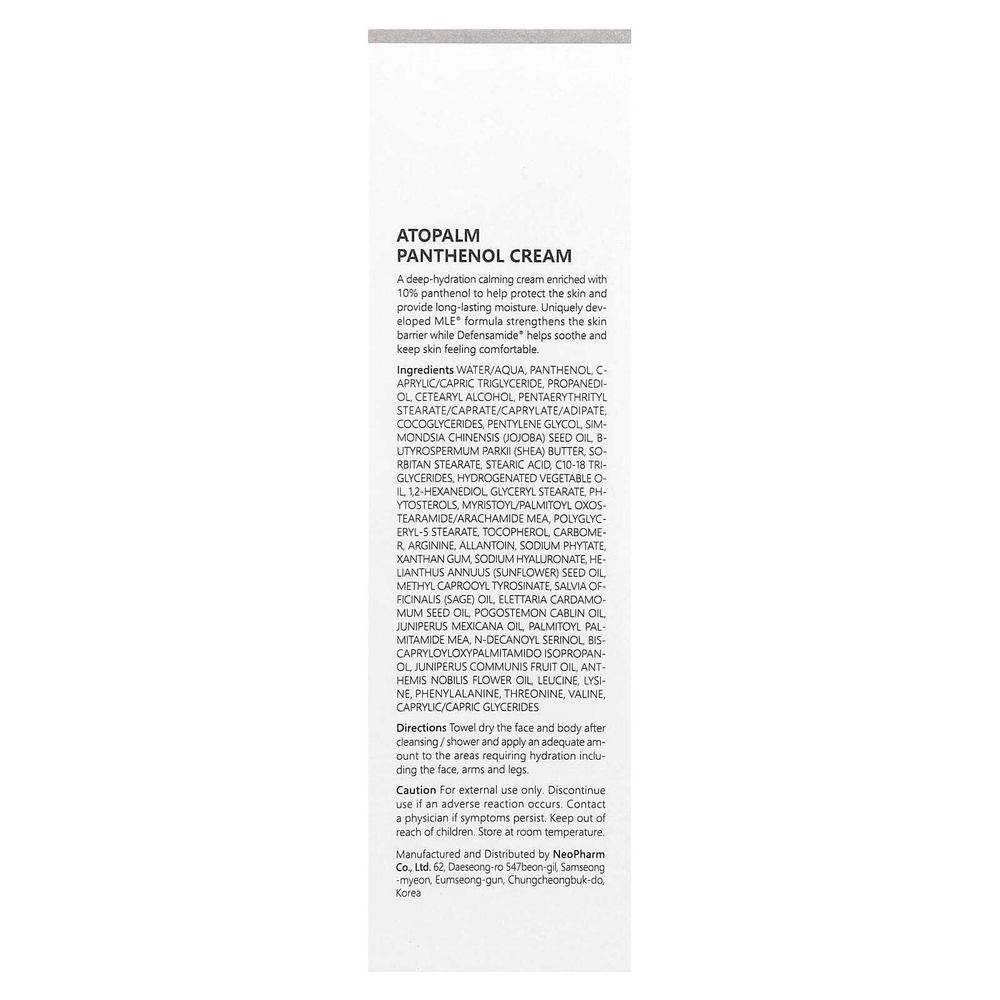 ATOPALM
PANTHENOL CREAM

A deep-hydration calming cream enriched with 10% panthenol to help protect the skin and provide long-lasting moisture. Uniquely developed MLE® formula strengthens the skin barrier while Defensamide® helps soothe and keep skin feeling comfortable.

Ingredients WATER/AQUA, PANTHENOL, CAPRYLIC/CAPRIC TRIGLYCERIDE, PROPANEDIOL, CETEARYL ALCOHOL, PENTAERYTHRITYL STEARATE/CAPRATE/CAPRYLATE/ADIPATE, COCOGLYCERIDES, PENTYLENE GLYCOL, SIMMONDSIA CHINENSIS (JOJOBA) SEED OIL, BUTYROSPERMUM PARKII (SHEA) BUTTER, SORBITAN STEARATE, STEARIC ACID, C10-18 TRIGLYCERIDES, HYDROGENATED VEGETABLE OIL, 1,2-HEXANEDIOL, GLYCERYL STEARATE, PHYTOSTEROLS, MYRISTOYL/PALMITOYL OXOSTEARAMIDE/ARACHAMIDE MEA, POLYGLYCERYL-5 STEARATE, TOCOPHEROL, CARBOMER, ARGININE, ALLANTOIN, SODIUM PHYTATE, XANTHAN GUM, SODIUM HYALURONATE, HELIANTHUS ANNUUS (SUNFLOWER) SEED OIL, METHYL CAPROOYL TYROSINATE, SALVIA OFFICINALIS (SAGE) OIL, ELETTARIA CARDAMOMUM SEED OIL, POGOSTEMON CABLIN OIL, JUNIPERUS MEXICANA OIL, PALMITOYL PALMITAMIDE MEA, N-DECANOYL SERINOL, BISCAPRYLOYLOXYPALMITAMIDO ISOPROPANOL, JUNIPERUS COMMUNIS FRUIT OIL, ANTHEMIS NOBILIS FLOWER OIL, LEUCINE, LYSINE, PHENYLALANINE, THREONINE, VALINE, CAPRYLIC/CAPRIC GLYCERIDES

Directions Towel dry the face and body after cleansing / shower and apply an adequate amount to the areas requiring hydration including the face, arms and legs.

Caution For external use only. Discontinue use if an adverse reaction occurs. Contact a physician if symptoms persist. Keep out of reach of children. Store at room temperature.

Manufactured and Distributed by NeoPharm Co., Ltd. 62, Daeseong-ro 547beon-gil, Samseong-myeon, Eumseong-gun, Chungcheongbuk-do, Korea